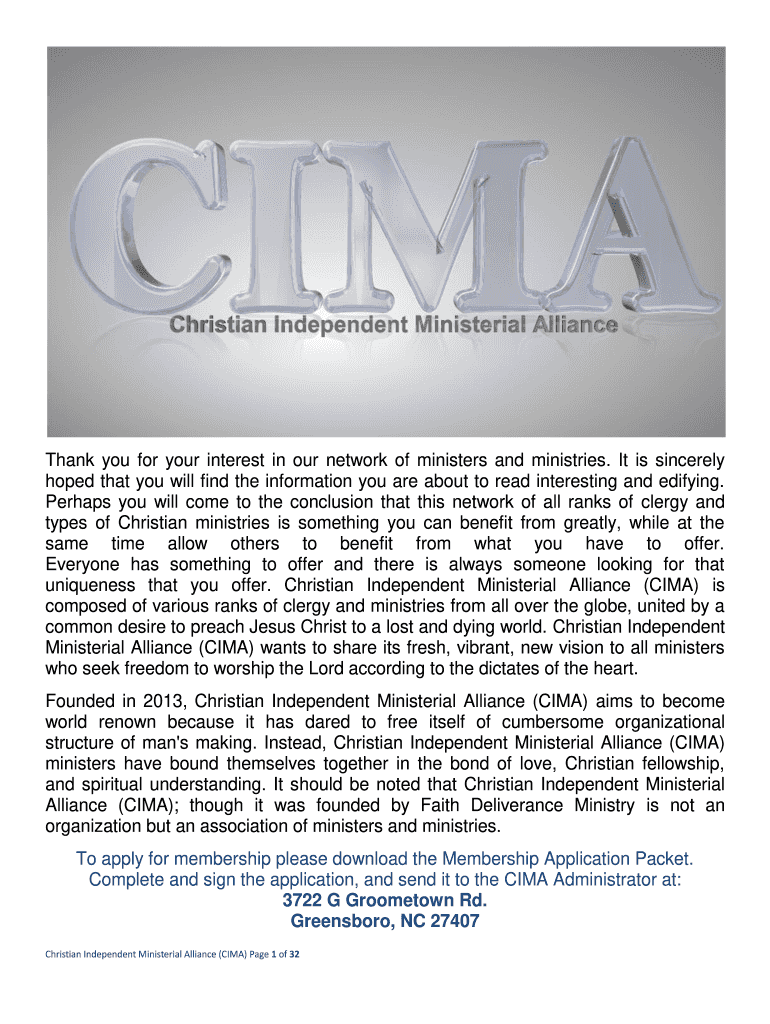 CIMA
Christian Independent Ministerial Alliance

Thank you for your interest in our network of ministers and ministries. It is sincerely hoped that you will find the information you are about to read interesting and edifying. Perhaps you will come to the conclusion that this network of all ranks of clergy and types of Christian ministries is something you can benefit from greatly, while at the same time allow others to benefit from what you have to offer. Everyone has something to offer and there is always someone looking for that uniqueness that you offer. Christian Independent Ministerial Alliance (CIMA) is composed of various ranks of clergy and ministries from all over the globe, united by a common desire to preach Jesus Christ to a lost and dying world. Christian Independent Ministerial Alliance (CIMA) wants to share its fresh, vibrant, new vision to all ministers who seek freedom to worship the Lord according to the dictates of the heart.

Founded in 2013, Christian Independent Ministerial Alliance (CIMA) aims to become world renown because it has dared to free itself of cumbersome organizational structure of man's making. Instead, Christian Independent Ministerial Alliance (CIMA) ministers have bound themselves together in the bond of love, Christian fellowship, and spiritual understanding. It should be noted that Christian Independent Ministerial Alliance (CIMA); though it was founded by Faith Deliverance Ministry is not an organization but an association of ministers and ministries.

To apply for membership please download the Membership Application Packet. Complete and sign the application, and send it to the CIMA Administrator at:
3722 G Groometown Rd.
Greensboro, NC 27407

Christian Independent Ministerial Alliance (CIMA) Page 1 of 32